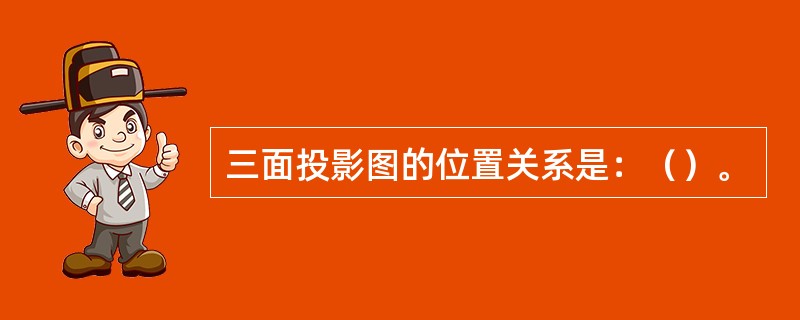 三面投影图的位置关系是：（）。